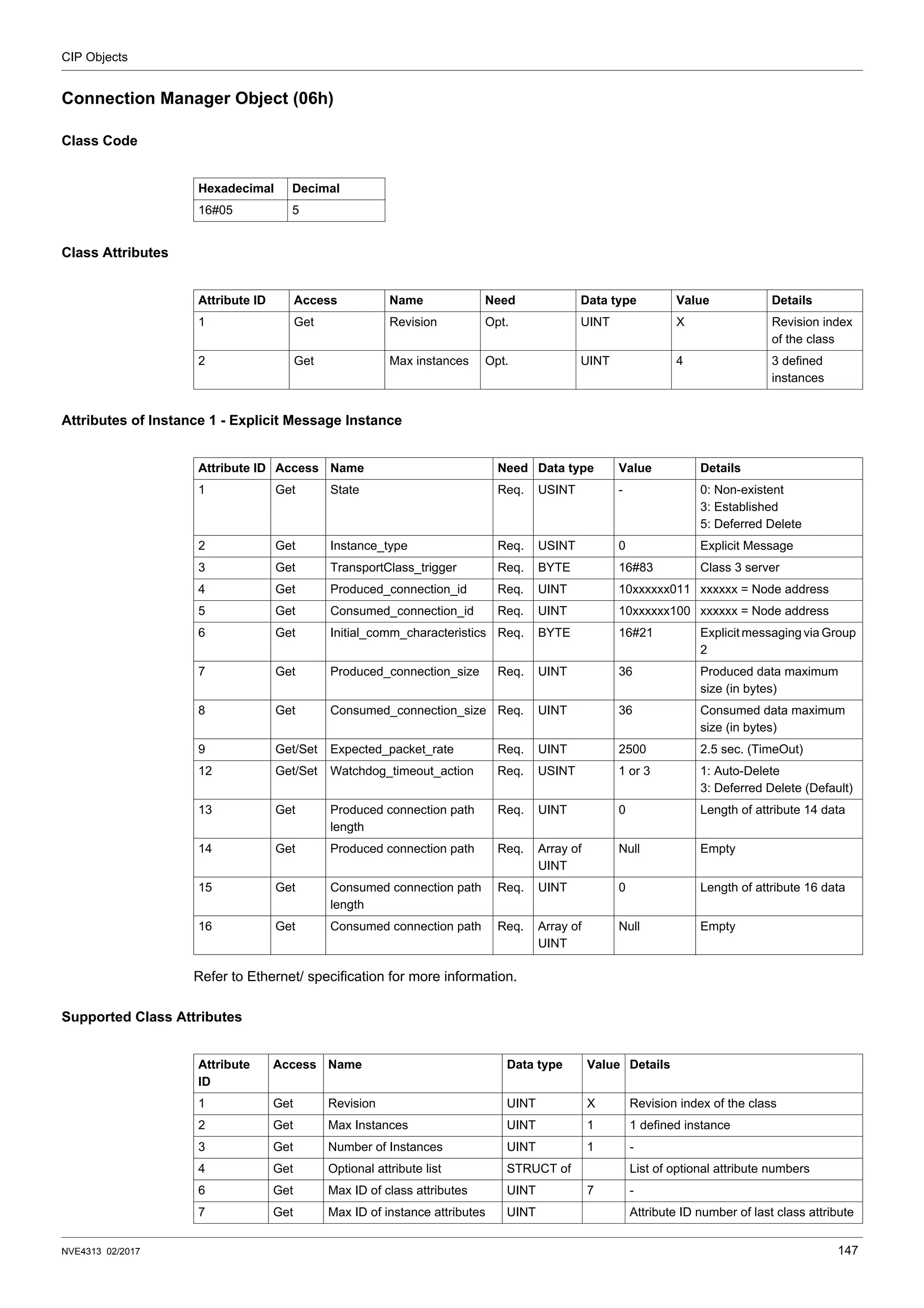 CIP Objects

Connection Manager Object (06h)

Class Code

| Hexadecimal | Decimal |
|---|---|
| 16#05 | 5 |

Class Attributes

| Attribute ID | Access | Name | Need | Data type | Value | Details |
|---|---|---|---|---|---|---|
| 1 | Get | Revision | Opt. | UINT | X | Revision index of the class |
| 2 | Get | Max instances | Opt. | UINT | 4 | 3 defined instances |

Attributes of Instance 1 - Explicit Message Instance

| Attribute ID | Access | Name | Need | Data type | Value | Details |
|---|---|---|---|---|---|---|
| 1 | Get | State | Req. | USINT | - | 0: Non-existent 3: Established 5: Deferred Delete |
| 2 | Get | Instance_type | Req. | USINT | 0 | Explicit Message |
| 3 | Get | TransportClass_trigger | Req. | BYTE | 16#83 | Class 3 server |
| 4 | Get | Produced_connection_id | Req. | UINT | 10xxxxxx011 | xxxxxx = Node address |
| 5 | Get | Consumed_connection_id | Req. | UINT | 10xxxxxx100 | xxxxxx = Node address |
| 6 | Get | Initial_comm_characteristics | Req. | BYTE | 16#21 | Explicit messaging via Group 2 |
| 7 | Get | Produced_connection_size | Req. | UINT | 36 | Produced data maximum size (in bytes) |
| 8 | Get | Consumed_connection_size | Req. | UINT | 36 | Consumed data maximum size (in bytes) |
| 9 | Get/Set | Expected_packet_rate | Req. | UINT | 2500 | 2.5 sec. (TimeOut) |
| 12 | Get/Set | Watchdog_timeout_action | Req. | USINT | 1 or 3 | 1: Auto-Delete 3: Deferred Delete (Default) |
| 13 | Get | Produced connection path length | Req. | UINT | 0 | Length of attribute 14 data |
| 14 | Get | Produced connection path | Req. | Array of UINT | Null | Empty |
| 15 | Get | Consumed connection path length | Req. | UINT | 0 | Length of attribute 16 data |
| 16 | Get | Consumed connection path | Req. | Array of UINT | Null | Empty |

Refer to Ethernet/ specification for more information.

Supported Class Attributes

| Attribute ID | Access | Name | Data type | Value | Details |
|---|---|---|---|---|---|
| 1 | Get | Revision | UINT | X | Revision index of the class |
| 2 | Get | Max Instances | UINT | 1 | 1 defined instance |
| 3 | Get | Number of Instances | UINT | 1 | - |
| 4 | Get | Optional attribute list | STRUCT of | | List of optional attribute numbers |
| 6 | Get | Max ID of class attributes | UINT | 7 | - |
| 7 | Get | Max ID of instance attributes | UINT | | Attribute ID number of last class attribute |

NVE4313 02/2017
147